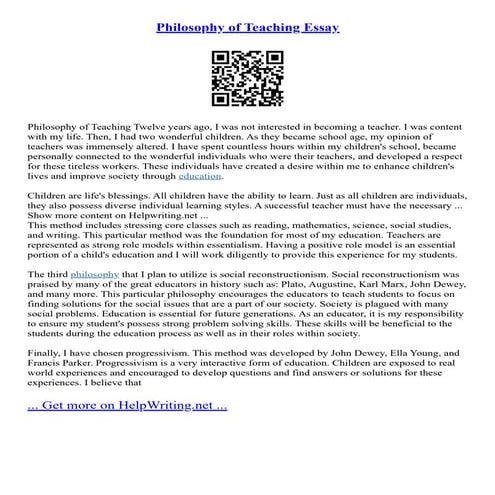 Philosophy of Teaching Essay

Philosophy of Teaching Twelve years ago, I was not interested in becoming a teacher. I was content with my life. Then, I had two wonderful children. As they became school age, my opinion of teachers was immensely altered. I have spent countless hours within my children's school, became personally connected to the wonderful individuals who were their teachers, and developed a respect for these tireless workers. These individuals have created a desire within me to enhance children's lives and improve society through education.

Children are life's blessings. All children have the ability to learn. Just as all children are individuals, they also possess diverse individual learning styles. A successful teacher must have the necessary ... Show more content on Helpwriting.net ...
This method includes stressing core classes such as reading, mathematics, science, social studies, and writing. This particular method was the foundation for most of my education. Teachers are represented as strong role models within essentialism. Having a positive role model is an essential portion of a child's education and I will work diligently to provide this experience for my students.

The third philosophy that I plan to utilize is social reconstructionism. Social reconstructionism was praised by many of the great educators in history such as: Plato, Augustine, Karl Marx, John Dewey, and many more. This particular philosophy encourages the educators to teach students to focus on finding solutions for the social issues that are a part of our society. Society is plagued with many social problems. Education is essential for future generations. As an educator, it is my responsibility to ensure my student's possess strong problem solving skills. These skills will be beneficial to the students during the education process as well as in their roles within society.

Finally, I have chosen progressivism. This method was developed by John Dewey, Ella Young, and Francis Parker. Progressivism is a very interactive form of education. Children are exposed to real world experiences and encouraged to develop questions and find answers or solutions for these experiences. I believe that

... Get more on HelpWriting.net ...